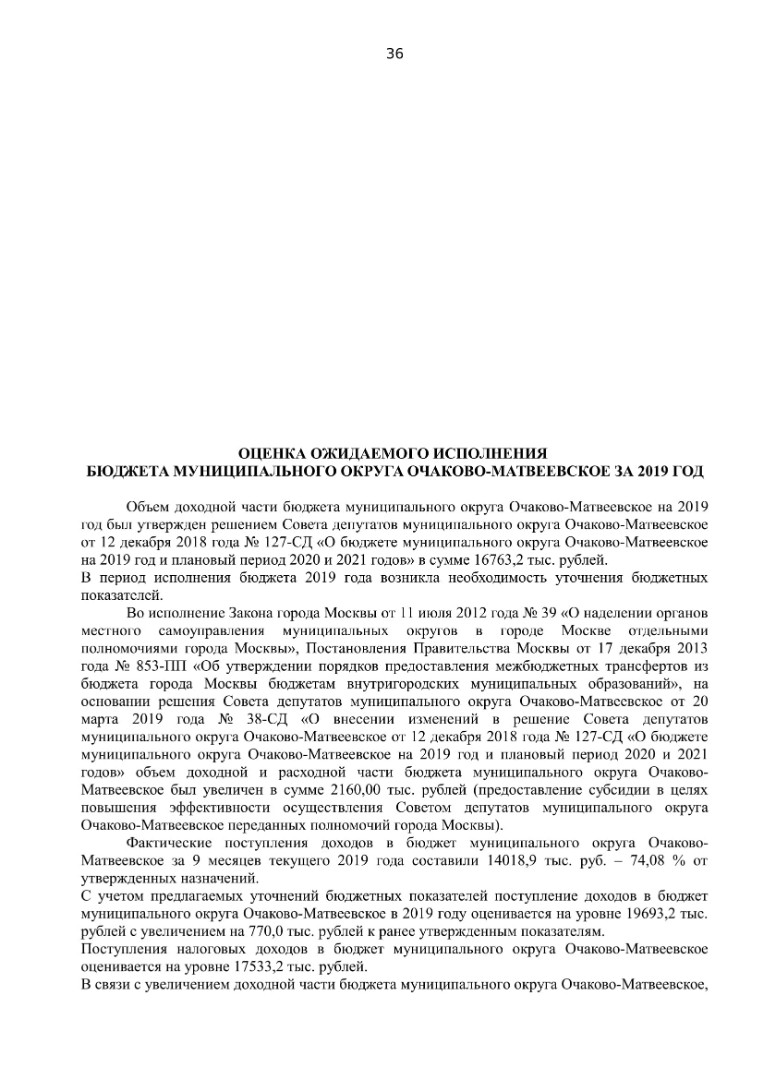 36

ОЦЕНКА ОЖИДАЕМОГО ИСПОЛНЕНИЯ
БЮДЖЕТА МУНИЦИПАЛЬНОГО ОКРУГА ОЧАКОВО-МАТВЕЕВСКОЕ ЗА 2019 ГОД

Объем доходной части бюджета муниципального округа Очаково-Матвеевское на 2019 год был утвержден решением Совета депутатов муниципального округа Очаково-Матвеевское от 12 декабря 2018 года № 127-СД «О бюджете муниципального округа Очаково-Матвеевское на 2019 год и плановый период 2020 и 2021 годов» в сумме 16763,2 тыс. рублей.
В период исполнения бюджета 2019 года возникла необходимость уточнения бюджетных показателей.

Во исполнение Закона города Москвы от 11 июля 2012 года № 39 «О наделении органов местного самоуправления муниципальных округов в городе Москве отдельными полномочиями города Москвы», Постановления Правительства Москвы от 17 декабря 2013 года № 853-ПП «Об утверждении порядков предоставления межбюджетных трансфертов из бюджета города Москвы бюджетам внутригородских муниципальных образований», на основании решения Совета депутатов муниципального округа Очаково-Матвеевское от 20 марта 2019 года № 38-СД «О внесении изменений в решение Совета депутатов муниципального округа Очаково-Матвеевское от 12 декабря 2018 года № 127-СД «О бюджете муниципального округа Очаково-Матвеевское на 2019 год и плановый период 2020 и 2021 годов» объем доходной и расходной части бюджета муниципального округа Очаково-Матвеевское был увеличен в сумме 2160,00 тыс. рублей (предоставление субсидии в целях повышения эффективности осуществления Советом депутатов муниципального округа Очаково-Матвеевское переданных полномочий города Москвы).

Фактические поступления доходов в бюджет муниципального округа Очаково-Матвеевское за 9 месяцев текущего 2019 года составили 14018,9 тыс. руб. – 74,08 % от утвержденных назначений.
С учетом предлагаемых уточнений бюджетных показателей поступление доходов в бюджет муниципального округа Очаково-Матвеевское в 2019 году оценивается на уровне 19693,2 тыс. рублей с увеличением на 770,0 тыс. рублей к ранее утвержденным показателям.
Поступления налоговых доходов в бюджет муниципального округа Очаково-Матвеевское оценивается на уровне 17533,2 тыс. рублей.
В связи с увеличением доходной части бюджета муниципального округа Очаково-Матвеевское,